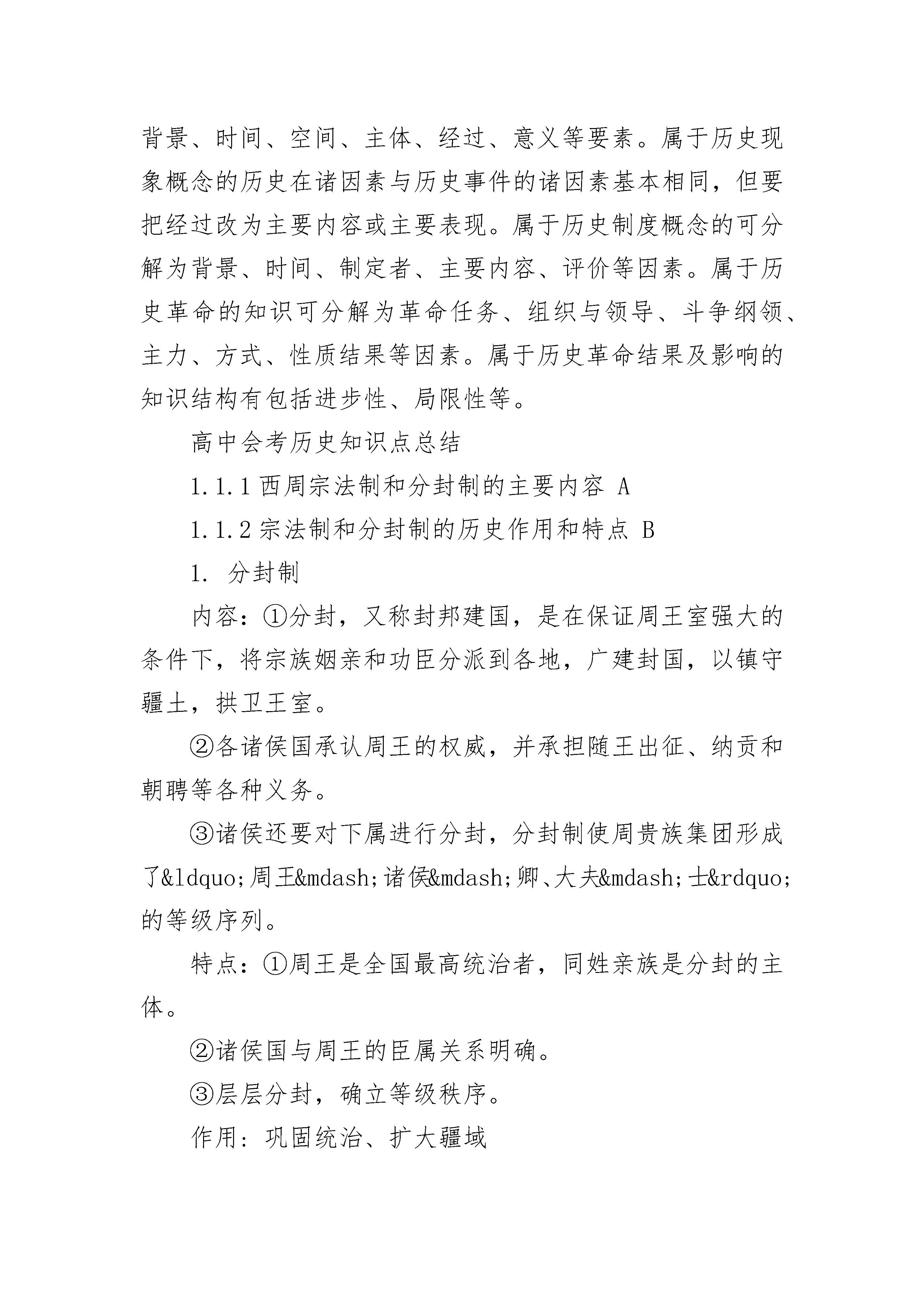 背景、时间、空间、主体、经过、意义等要素。属于历史现象概念的历史在诸因素与历史事件的诸因素基本相同，但要把经过改为主要内容或主要表现。属于历史制度概念的可分解为背景、时间、制定者、主要内容、评价等因素。属于历史革命的知识可分解为革命任务、组织与领导、斗争纲领、主力、方式、性质结果等因素。属于历史革命结果及影响的知识结构有包括进步性、局限性等。

高中会考历史知识点总结

1.1.1 西周宗法制和分封制的主要内容 A

1.1.2 宗法制和分封制的历史作用和特点 B

1. 分封制

内容：①分封，又称封邦建国，是在保证周王室强大的条件下，将宗族姻亲和功臣分派到各地，广建封国，以镇守疆土，拱卫王室。

②各诸侯国承认周王的权威，并承担随王出征、纳贡和朝聘等各种义务。

③诸侯还要对下属进行分封，分封制使周贵族集团形成了&ldquo;周王&mdash;诸侯&mdash;卿、大夫&mdash;士&rdquo;的等级序列。

特点：①周王是全国最高统治者，同姓亲族是分封的主体。

②诸侯国与周王的臣属关系明确。

③层层分封，确立等级秩序。

作用：巩固统治、扩大疆域